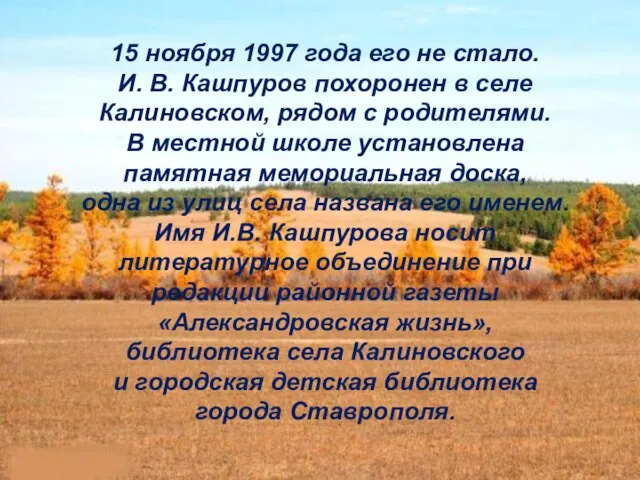 15 ноября 1997 года его не стало.
И. В. Кашпуров похоронен в селе Калиновском, рядом с родителями.
В местной школе установлена памятная мемориальная доска, одна из улиц села названа его именем.
Имя И.В. Кашпурова носит литературное объединение при редакции районной газеты «Александровская жизнь», библиотека села Калиновского и городская детская библиотека города Ставрополя.